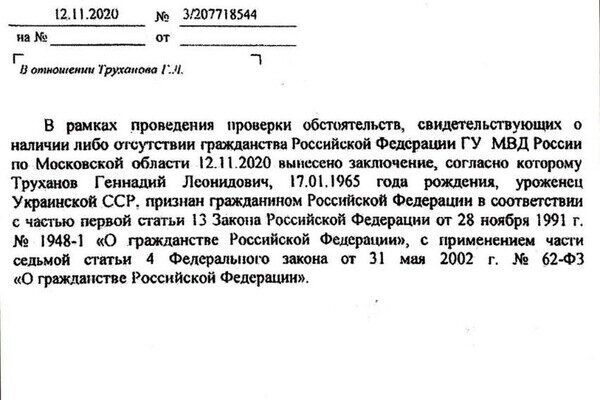 12.11.2020 № 3/207718544
на № от

В отношении Труханова Г.Л.

В рамках проведения проверки обстоятельств, свидетельствующих о наличии либо отсутствии гражданства Российской Федерации ГУ МВД России по Московской области 12.11.2020 вынесено заключение, согласно которому Труханов Геннадий Леонидович, 17.01.1965 года рождения, уроженец Украинской ССР, признан гражданином Российской Федерации в соответствии с частью первой статьи 13 Закона Российской Федерации от 28 ноября 1991 г. № 1948-1 «О гражданстве Российской Федерации», с применением части седьмой статьи 4 Федерального закона от 31 мая 2002 г. № 62-ФЗ «О гражданстве Российской Федерации».